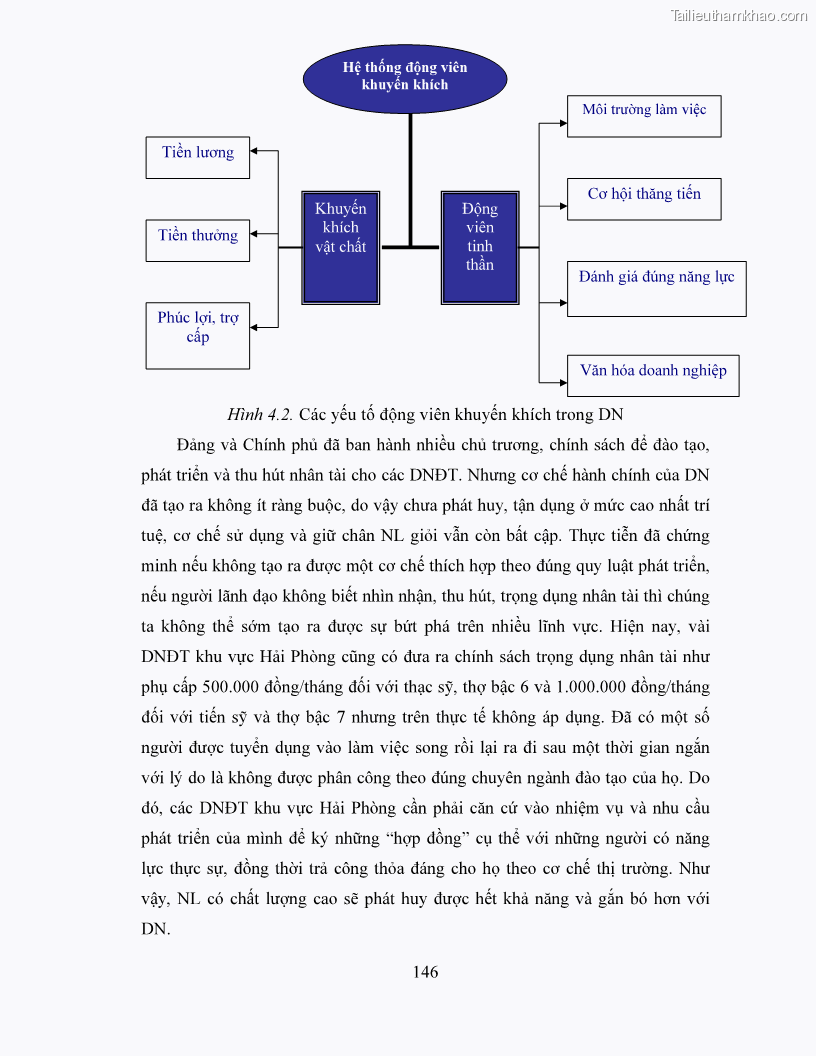 Tailieuthamkhao.com

Hệ thống động viên khuyến khích

Tiền lương

Tiền thưởng

Phúc lợi, trợ cấp

Khuyến khích vật chất

Động viên tinh thần

Môi trường làm việc

Cơ hội thăng tiến

Đánh giá đúng năng lực

Văn hóa doanh nghiệp

Hình 4.2. Các yếu tố động viên khuyến khích trong DN

Đảng và Chính phủ đã ban hành nhiều chủ trương, chính sách để đào tạo, phát triển và thu hút nhân tài cho các DNĐT. Nhưng cơ chế hành chính của DN đã tạo ra không ít ràng buộc, do vậy chưa phát huy, tận dụng ở mức cao nhất trí tuệ, cơ chế sử dụng và giữ chân NL giỏi vẫn còn bất cập. Thực tiễn đã chứng minh nếu không tạo ra được một cơ chế thích hợp theo đúng quy luật phát triển, nếu người lãnh đạo không biết nhìn nhận, thu hút, trọng dụng nhân tài thì chúng ta không thể sớm tạo ra được sự bứt phá trên nhiều lĩnh vực. Hiện nay, vài DNĐT khu vực Hải Phòng cũng có đưa ra chính sách trọng dụng nhân tài như phụ cấp 500.000 đồng/tháng đối với thạc sỹ, thợ bậc 6 và 1.000.000 đồng/tháng đối với tiến sỹ và thợ bậc 7 nhưng trên thực tế không áp dụng. Đã có một số người được tuyển dụng vào làm việc song rồi lại ra đi sau một thời gian ngắn với lý do là không được phân công theo đúng chuyên ngành đào tạo của họ. Do đó, các DNĐT khu vực Hải Phòng cần phải căn cứ vào nhiệm vụ và nhu cầu phát triển của mình để ký những “hợp đồng” cụ thể với những người có năng lực thực sự, đồng thời trả công thỏa đáng cho họ theo cơ chế thị trường. Như vậy, NL có chất lượng cao sẽ phát huy được hết khả năng và gắn bó hơn với DN.

146